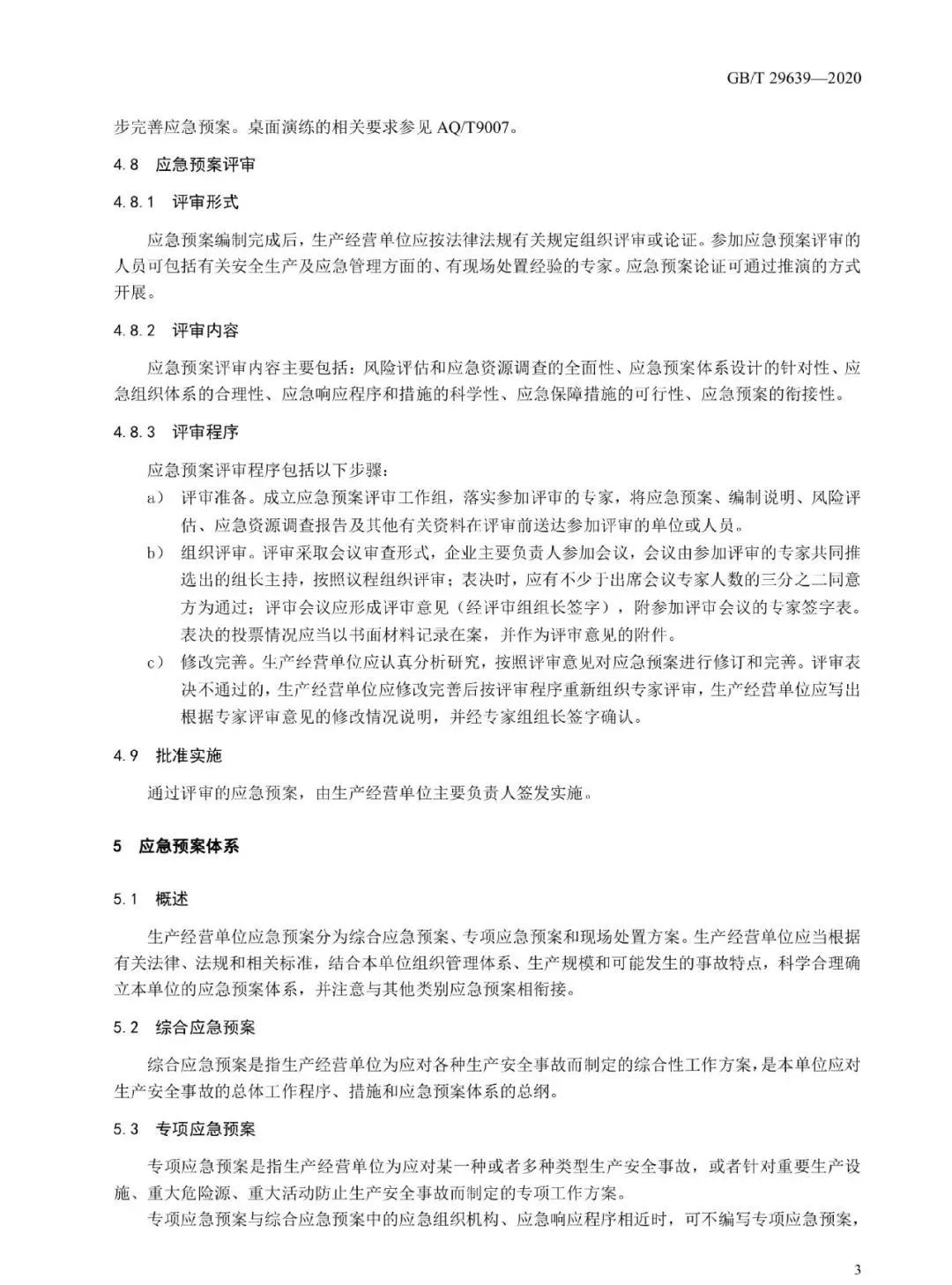 GB/T 29639—2020

步完善应急预案。桌面演练的相关要求参见 AQ/T9007。

4.8 应急预案评审

4.8.1 评审形式

应急预案编制完成后，生产经营单位应按法律法规有关规定组织评审或论证。参加应急预案评审的人员可包括有关安全生产及应急管理方面的、有现场处置经验的专家。应急预案论证可通过推演的方式开展。

4.8.2 评审内容

应急预案评审内容主要包括：风险评估和应急资源调查的全面性、应急预案体系设计的针对性、应急组织体系的合理性、应急响应程序和措施的科学性、应急保障措施的可行性、应急预案的衔接性。

4.8.3 评审程序

应急预案评审程序包括以下步骤：

a） 评审准备。成立应急预案评审工作组，落实参加评审的专家，将应急预案、编制说明、风险评估、应急资源调查报告及其他有关资料在评审前送达参加评审的单位或人员。

b） 组织评审。评审采取会议审查形式，企业主要负责人参加会议，会议由参加评审的专家共同推选出的组长主持，按照议程组织评审；表决时，应有不少于出席会议专家人数的三分之二同意方为通过；评审会议应形成评审意见（经评审组组长签字），附参加评审会议的专家签字表。表决的投票情况应当以书面材料记录在案，并作为评审意见的附件。

c） 修改完善。生产经营单位应认真分析研究，按照评审意见对应急预案进行修订和完善。评审表决不通过的，生产经营单位应修改完善后按评审程序重新组织专家评审，生产经营单位应写出根据专家评审意见的修改情况说明，并经专家组组长签字确认。

4.9 批准实施

通过评审的应急预案，由生产经营单位主要负责人签发实施。

5 应急预案体系

5.1 概述

生产经营单位应急预案分为综合应急预案、专项应急预案和现场处置方案。生产经营单位应当根据有关法律、法规和相关标准，结合本单位组织管理体系、生产规模和可能发生的事故特点，科学合理确立本单位的应急预案体系，并注意与其他类别应急预案相衔接。

5.2 综合应急预案

综合应急预案是指生产经营单位为应对各种生产安全事故而制定的综合性工作方案，是本单位应对生产安全事故的总体工作程序、措施和应急预案体系的总纲。

5.3 专项应急预案

专项应急预案是指生产经营单位为应对某一种或者多种类型生产安全事故，或者针对重要生产设施、重大危险源、重大活动防止生产安全事故而制定的专项工作方案。

专项应急预案与综合应急预案中的应急组织机构、应急响应程序相近时，可不编写专项应急预案，

3